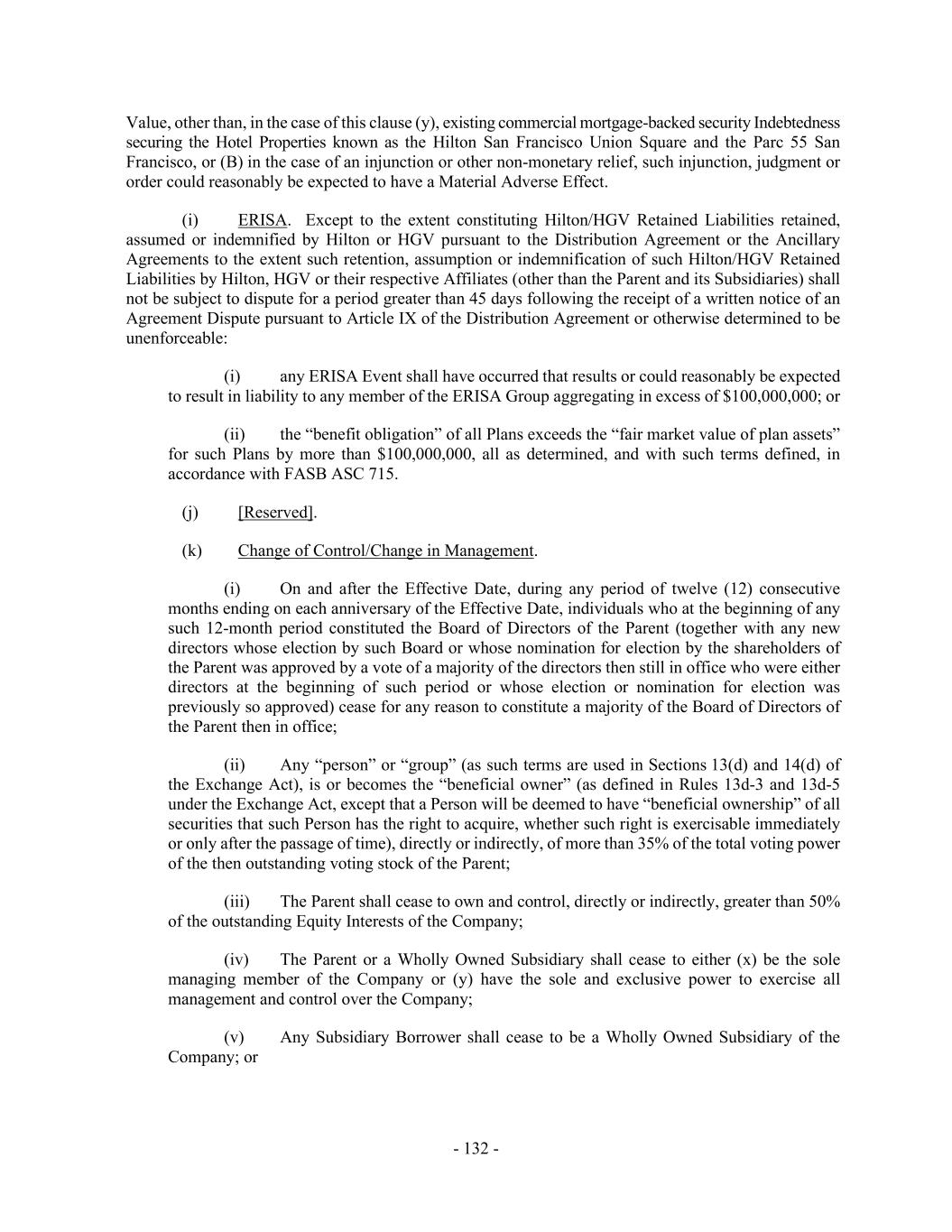 Value, other than, in the case of this clause (y), existing commercial mortgage-backed security Indebtedness securing the Hotel Properties known as the Hilton San Francisco Union Square and the Parc 55 San Francisco, or (B) in the case of an injunction or other non-monetary relief, such injunction, judgment or order could reasonably be expected to have a Material Adverse Effect.

(i) ERISA. Except to the extent constituting Hilton/HGV Retained Liabilities retained, assumed or indemnified by Hilton or HGV pursuant to the Distribution Agreement or the Ancillary Agreements to the extent such retention, assumption or indemnification of such Hilton/HGV Retained Liabilities by Hilton, HGV or their respective Affiliates (other than the Parent and its Subsidiaries) shall not be subject to dispute for a period greater than 45 days following the receipt of a written notice of an Agreement Dispute pursuant to Article IX of the Distribution Agreement or otherwise determined to be unenforceable:

(i) any ERISA Event shall have occurred that results or could reasonably be expected to result in liability to any member of the ERISA Group aggregating in excess of \$100,000,000; or

(ii) the “benefit obligation” of all Plans exceeds the “fair market value of plan assets” for such Plans by more than \$100,000,000, all as determined, and with such terms defined, in accordance with FASB ASC 715.

(j) [Reserved].

(k) Change of Control/Change in Management.

(i) On and after the Effective Date, during any period of twelve (12) consecutive months ending on each anniversary of the Effective Date, individuals who at the beginning of any such 12-month period constituted the Board of Directors of the Parent (together with any new directors whose election by such Board or whose nomination for election by the shareholders of the Parent was approved by a vote of a majority of the directors then still in office who were either directors at the beginning of such period or whose election or nomination for election was previously so approved) cease for any reason to constitute a majority of the Board of Directors of the Parent then in office;

(ii) Any “person” or “group” (as such terms are used in Sections 13(d) and 14(d) of the Exchange Act), is or becomes the “beneficial owner” (as defined in Rules 13d-3 and 13d-5 under the Exchange Act, except that a Person will be deemed to have “beneficial ownership” of all securities that such Person has the right to acquire, whether such right is exercisable immediately or only after the passage of time), directly or indirectly, of more than 35% of the total voting power of the then outstanding voting stock of the Parent;

(iii) The Parent shall cease to own and control, directly or indirectly, greater than 50% of the outstanding Equity Interests of the Company;

(iv) The Parent or a Wholly Owned Subsidiary shall cease to either (x) be the sole managing member of the Company or (y) have the sole and exclusive power to exercise all management and control over the Company;

(v) Any Subsidiary Borrower shall cease to be a Wholly Owned Subsidiary of the Company; or

- 132 -